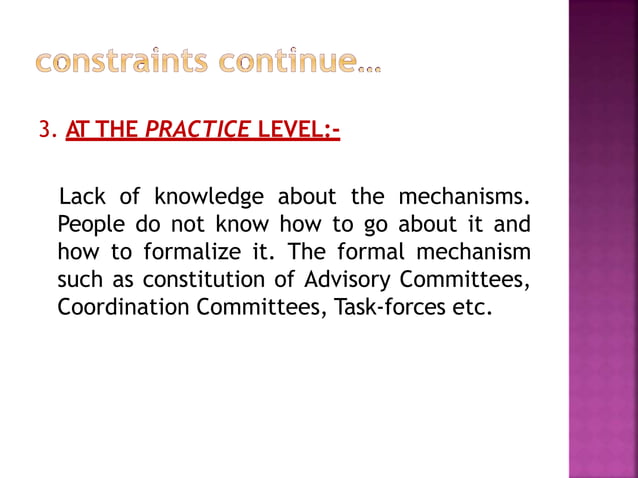 constraints continue…

3. AT THE PRACTICE LEVEL:-

Lack of knowledge about the mechanisms. People do not know how to go about it and how to formalize it. The formal mechanism such as constitution of Advisory Committees, Coordination Committees, Task-forces etc.